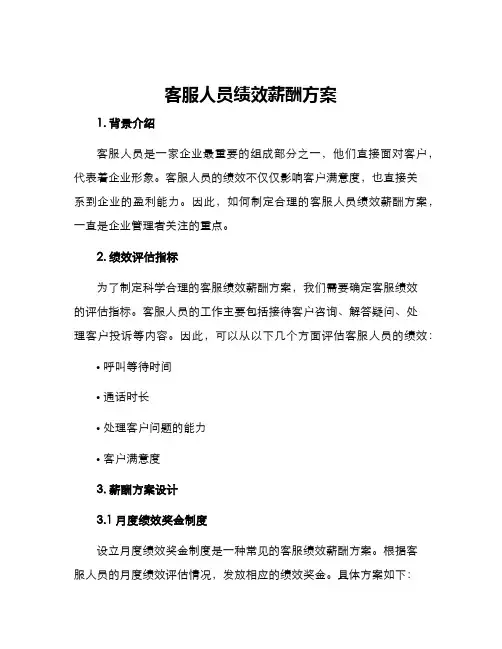 客服人员绩效薪酬方案

1. 背景介绍

客服人员是一家企业最重要的组成部分之一，他们直接面对客户，代表着企业形象。客服人员的绩效不仅仅影响客户满意度，也直接关系到企业的盈利能力。因此，如何制定合理的客服人员绩效薪酬方案，一直是企业管理者关注的重点。

2. 绩效评估指标

为了制定科学合理的客服绩效薪酬方案，我们需要确定客服绩效的评估指标。客服人员的工作主要包括接待客户咨询、解答疑问、处理客户投诉等内容。因此，可以从以下几个方面评估客服人员的绩效：

• 呼叫等待时间

• 通话时长

• 处理客户问题的能力

• 客户满意度

3. 薪酬方案设计

3.1 月度绩效奖金制度

设立月度绩效奖金制度是一种常见的客服绩效薪酬方案。根据客服人员的月度绩效评估情况，发放相应的绩效奖金。具体方案如下：